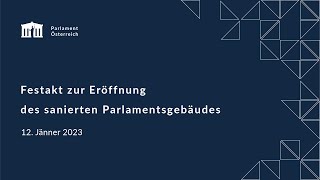 Parlament
Österreich

Festakt zur Eröffnung
des sanierten Parlamentsgebäudes

12. Jänner 2023